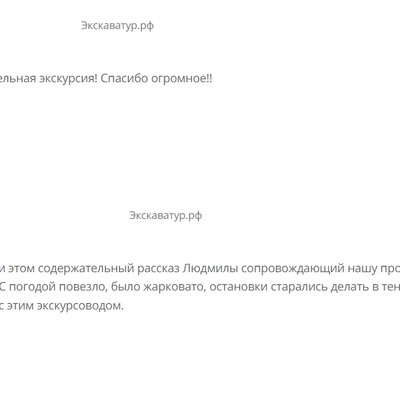 Экскаватур.рф

ельная экскурсия! Спасибо огромное!!

Экскаватур.рф

и этом содержательный рассказ Людмилы сопровождающий нашу про С погодой повезло, было жарковато, остановки старались делать в тен с этим экскурсоводом.